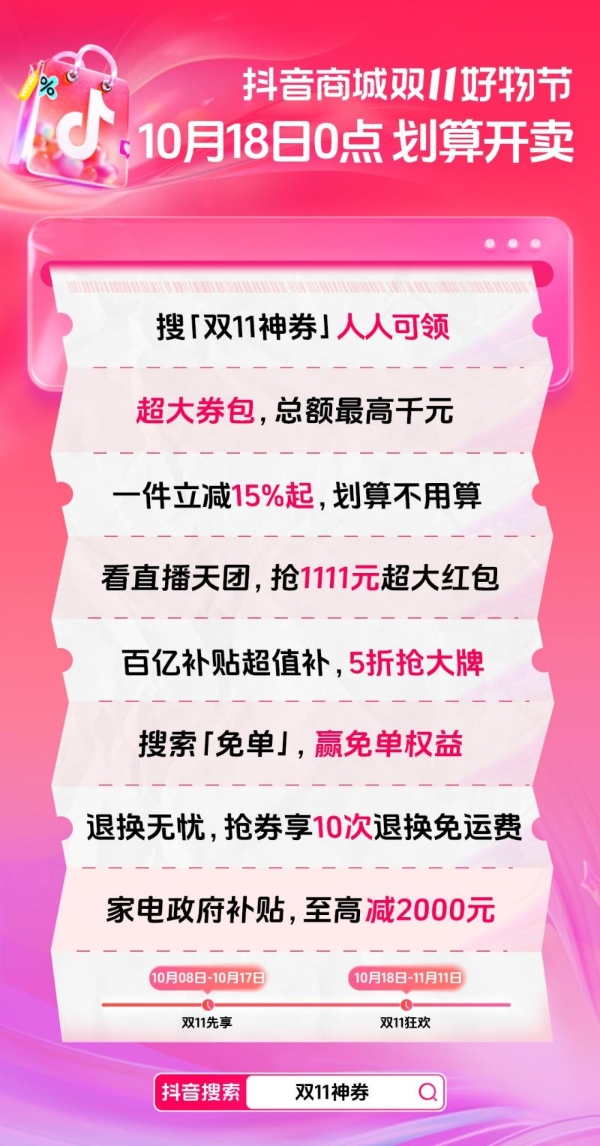 %

抖音商城双11好物节
10月18日0点 划算开卖

搜「双11神券」人人可领

超大券包，总额最高千元

一件立减15%起，划算不用算

看直播天团，抢1111元超大红包

百亿补贴超值补，5折抢大牌

搜索「免单」，赢免单权益

退换无忧，抢券享10次退换免运费

家电政府补贴，至高减2000元

10月08日-10月17日
双11先享

10月18日-11月11日
双11狂欢

抖音搜索 双11神券